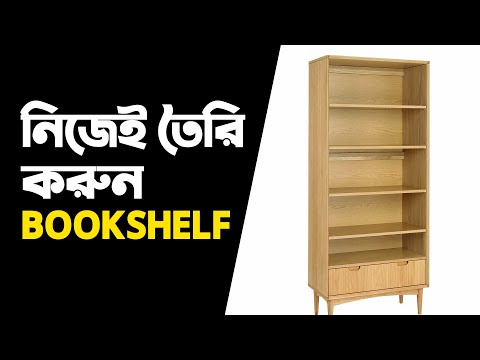 নিজেই তৈরি করুন
BOOKSHELF